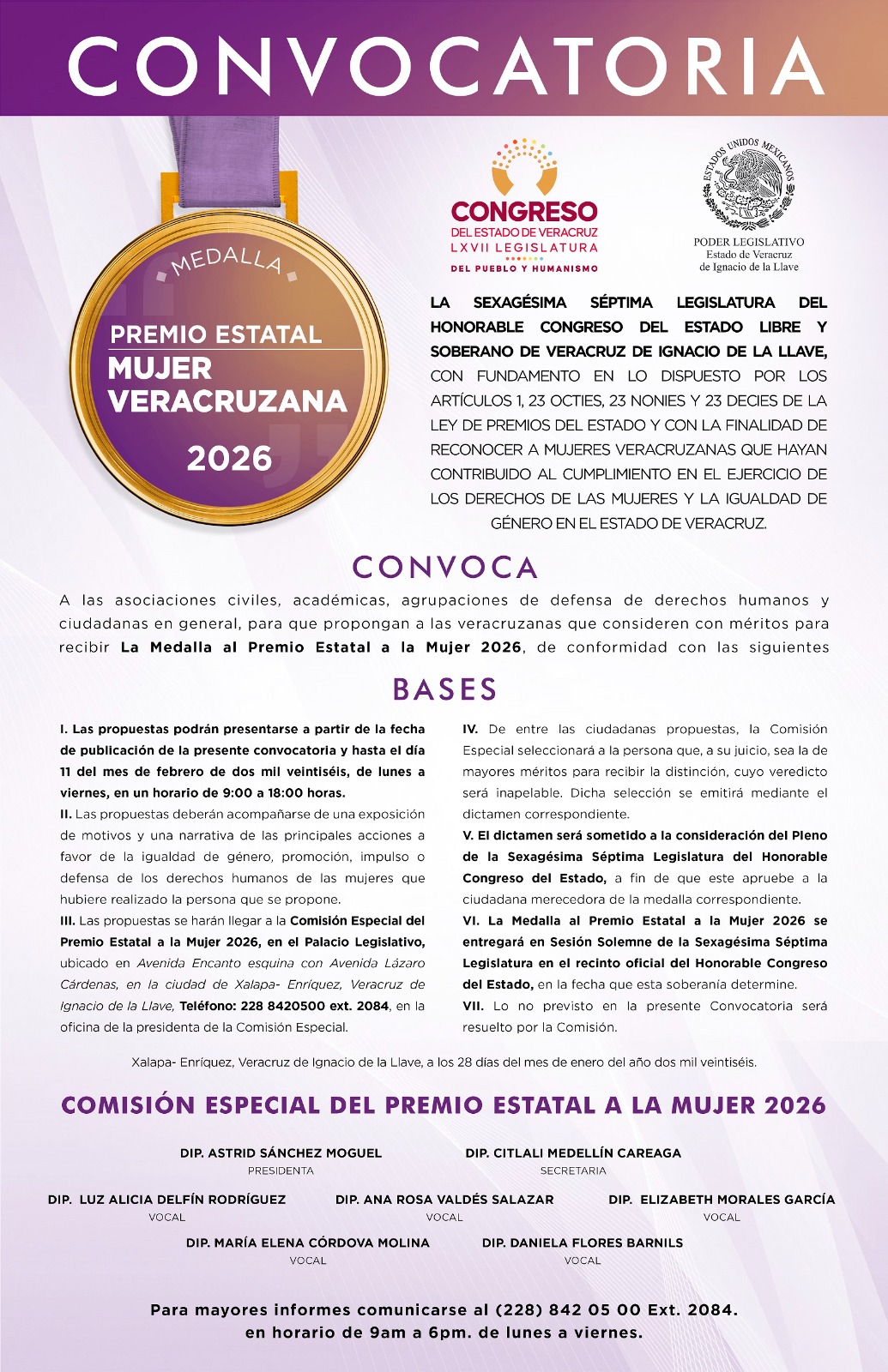 CONVOCATORIA

MEDALLA
PREMIO ESTATAL
MUJER
VERACRUZANA
2026

CONGRESO
DEL ESTADO DE VERACRUZ
LXVII LEGISLATURA
DEL PUEBLO Y HUMANISMO

ESTADOS UNIDOS MEXICANOS
PODER LEGISLATIVO
Estado de Veracruz
de Ignacio de la Llave

LA SEXAGÉSIMA SÉPTIMA LEGISLATURA DEL HONORABLE CONGRESO DEL ESTADO LIBRE Y SOBERANO DE VERACRUZ DE IGNACIO DE LA LLAVE, CON FUNDAMENTO EN LO DISPUESTO POR LOS ARTÍCULOS 1, 23 OCTIES, 23 NONIES Y 23 DECIES DE LA LEY DE PREMIOS DEL ESTADO Y CON LA FINALIDAD DE RECONOCER A MUJERES VERACRUZANAS QUE HAYAN CONTRIBUIDO AL CUMPLIMIENTO EN EL EJERCICIO DE LOS DERECHOS DE LAS MUJERES Y LA IGUALDAD DE GÉNERO EN EL ESTADO DE VERACRUZ.

CONVOCA

A las asociaciones civiles, académicas, agrupaciones de defensa de derechos humanos y ciudadanas en general, para que propongan a las veracruzanas que consideren con méritos para recibir La Medalla al Premio Estatal a la Mujer 2026, de conformidad con las siguientes

BASES

I. Las propuestas podrán presentarse a partir de la fecha de publicación de la presente convocatoria y hasta el día 11 del mes de febrero de dos mil veintiséis, de lunes a viernes, en un horario de 9:00 a 18:00 horas.
II. Las propuestas deberán acompañarse de una exposición de motivos y una narrativa de las principales acciones a favor de la igualdad de género, promoción, impulso o defensa de los derechos humanos de las mujeres que hubiere realizado la persona que se propone.
III. Las propuestas se harán llegar a la Comisión Especial del Premio Estatal a la Mujer 2026, en el Palacio Legislativo, ubicado en Avenida Encanto esquina con Avenida Lázaro Cárdenas, en la ciudad de Xalapa- Enríquez, Veracruz de Ignacio de la Llave, Teléfono: 228 8420500 ext. 2084, en la oficina de la presidenta de la Comisión Especial.

IV. De entre las ciudadanas propuestas, la Comisión Especial seleccionará a la persona que, a su juicio, sea la de mayores méritos para recibir la distinción, cuyo veredicto será inapelable. Dicha selección se emitirá mediante el dictamen correspondiente.
V. El dictamen será sometido a la consideración del Pleno de la Sexagésima Séptima Legislatura del Honorable Congreso del Estado, a fin de que este apruebe a la ciudadana merecedora de la medalla correspondiente.
VI. La Medalla al Premio Estatal a la Mujer 2026 se entregará en Sesión Solemne de la Sexagésima Séptima Legislatura en el recinto oficial del Honorable Congreso del Estado, en la fecha que esta soberanía determine.
VII. Lo no previsto en la presente Convocatoria será resuelto por la Comisión.

Xalapa- Enríquez, Veracruz de Ignacio de la Llave, a los 28 días del mes de enero del año dos mil veintiséis.

COMISIÓN ESPECIAL DEL PREMIO ESTATAL A LA MUJER 2026

DIP. ASTRID SÁNCHEZ MOGUEL
PRESIDENTA

DIP. CITLALI MEDELLÍN CAREAGA
SECRETARIA

DIP. LUZ ALICIA DELFÍN RODRÍGUEZ
VOCAL

DIP. ANA ROSA VALDÉS SALAZAR
VOCAL

DIP. ELIZABETH MORALES GARCÍA
VOCAL

DIP. MARÍA ELENA CÓRDOVA MOLINA
VOCAL

DIP. DANIELA FLORES BARNILS
VOCAL

Para mayores informes comunicarse al (228) 842 05 00 Ext. 2084.
en horario de 9am a 6pm. de lunes a viernes.